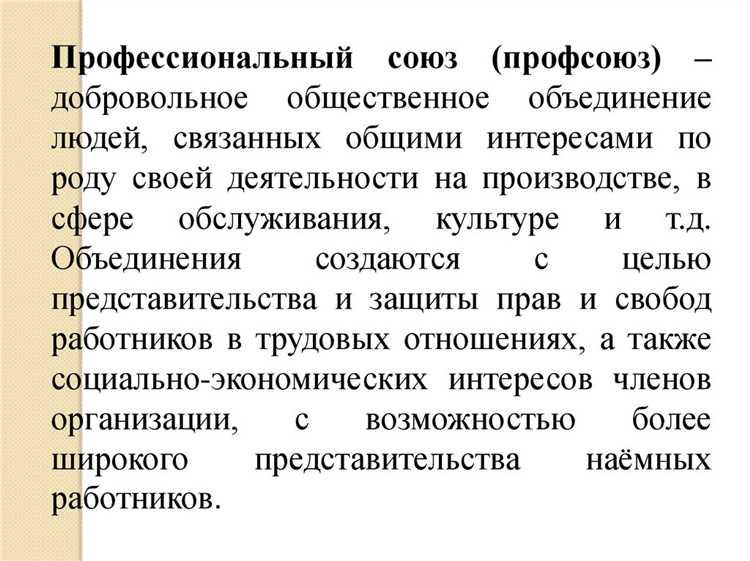 Профессиональный союз (профсоюз) – добровольное общественное объединение людей, связанных общими интересами по роду своей деятельности на производстве, в сфере обслуживания, культуре и т.д. Объединения создаются с целью представительства и защиты прав и свобод работников в трудовых отношениях, а также социально-экономических интересов членов организации, с возможностью более широкого представительства наёмных работников.